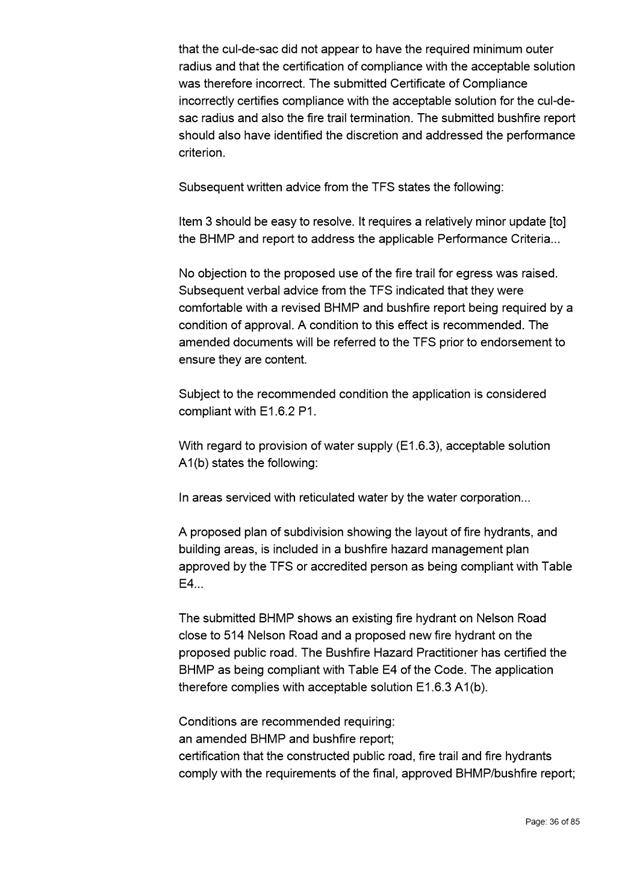 that the cul-de-sac did not appear to have the required minimum outer radius and that the certification of compliance with the acceptable solution was therefore incorrect. The submitted Certificate of Compliance incorrectly certifies compliance with the acceptable solution for the cul-de-sac radius and also the fire trail termination. The submitted bushfire report should also have identified the discretion and addressed the performance criterion.

Subsequent written advice from the TFS states the following:

Item 3 should be easy to resolve. It requires a relatively minor update [to] the BHMP and report to address the applicable Performance Criteria...

No objection to the proposed use of the fire trail for egress was raised. Subsequent verbal advice from the TFS indicated that they were comfortable with a revised BHMP and bushfire report being required by a condition of approval. A condition to this effect is recommended. The amended documents will be referred to the TFS prior to endorsement to ensure they are content.

Subject to the recommended condition the application is considered compliant with E1.6.2 P1.

With regard to provision of water supply (E1.6.3), acceptable solution A1(b) states the following:

In areas serviced with reticulated water by the water corporation...

A proposed plan of subdivision showing the layout of fire hydrants, and building areas, is included in a bushfire hazard management plan approved by the TFS or accredited person as being compliant with Table E4...

The submitted BHMP shows an existing fire hydrant on Nelson Road close to 514 Nelson Road and a proposed new fire hydrant on the proposed public road. The Bushfire Hazard Practitioner has certified the BHMP as being compliant with Table E4 of the Code. The application therefore complies with acceptable solution E1.6.3 A1(b).

Conditions are recommended requiring:
an amended BHMP and bushfire report;
certification that the constructed public road, fire trail and fire hydrants comply with the requirements of the final, approved BHMP/bushfire report;

Page: 36 of 85